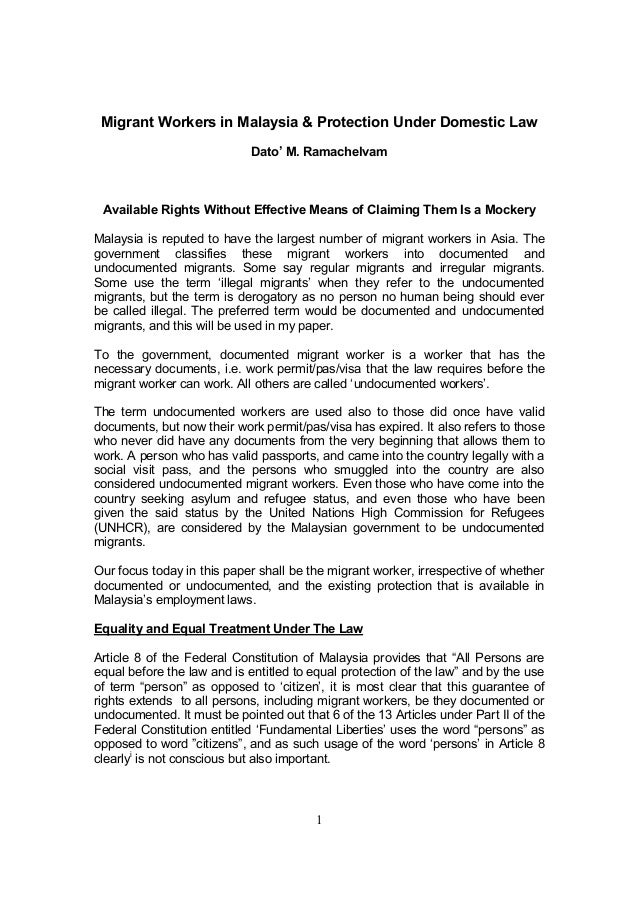 Migrant Workers in Malaysia & Protection Under Domestic Law

Dato' M. Ramachelvam

Available Rights Without Effective Means of Claiming Them Is a Mockery

Malaysia is reputed to have the largest number of migrant workers in Asia. The government classifies these migrant workers into documented and undocumented migrants. Some say regular migrants and irregular migrants. Some use the term 'illegal migrants' when they refer to the undocumented migrants, but the term is derogatory as no person no human being should ever be called illegal. The preferred term would be documented and undocumented migrants, and this will be used in my paper.

To the government, documented migrant worker is a worker that has the necessary documents, i.e. work permit/pas/visa that the law requires before the migrant worker can work. All others are called 'undocumented workers'.

The term undocumented workers are used also to those did once have valid documents, but now their work permit/pas/visa has expired. It also refers to those who never did have any documents from the very beginning that allows them to work. A person who has valid passports, and came into the country legally with a social visit pass, and the persons who smuggled into the country are also considered undocumented migrant workers. Even those who have come into the country seeking asylum and refugee status, and even those who have been given the said status by the United Nations High Commission for Refugees (UNHCR), are considered by the Malaysian government to be undocumented migrants.

Our focus today in this paper shall be the migrant worker, irrespective of whether documented or undocumented, and the existing protection that is available in Malaysia's employment laws.

Equality and Equal Treatment Under The Law

Article 8 of the Federal Constitution of Malaysia provides that "All Persons are equal before the law and is entitled to equal protection of the law" and by the use of term "person" as opposed to 'citizen', it is most clear that this guarantee of rights extends to all persons, including migrant workers, be they documented or undocumented. It must be pointed out that 6 of the 13 Articles under Part II of the Federal Constitution entitled 'Fundamental Liberties' uses the word "persons" as opposed to word "citizens", and as such usage of the word 'persons' in Article 8 clearly$^{i}$ is not conscious but also important.

1